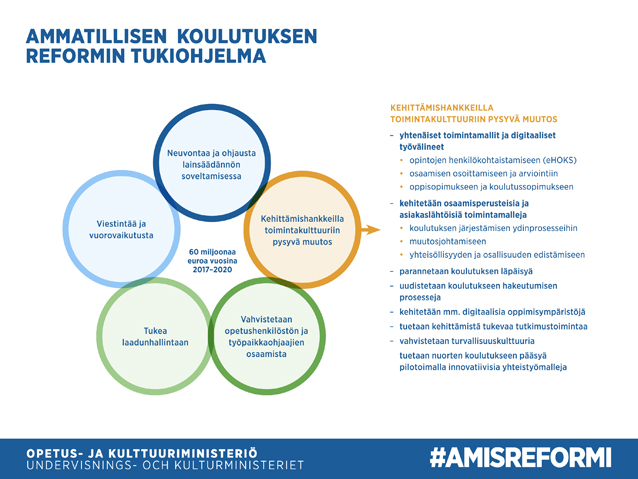 AMMATILLISEN KOULUTUKSEN REFORMIN TUKIOHJELMA

Neuvontaa ja ohjausta lainsäädännön soveltamisessa

Viestintää ja vuorovaikutusta

Kehittämishankkeilla toimintakulttuuriin pysyvä muutos

60 miljoonaa euroa vuosina 2017–2020

Tukea laadunhallintaan

Vahvistetaan opetushenkilöstön ja työpaikkaohjaajien osaamista

KEHITTÄMISHANKKEILLA TOIMINTAKULTTUURIIN PYSYVÄ MUUTOS

– yhtenäiset toimintamallit ja digitaaliset työvälineet
• opintojen henkilökohtaistamiseen (eHOKS)
• osaamisen osoittamiseen ja arviointiin
• oppisopimukseen ja koulutussopimukseen

– kehitetään osaamisperusteisia ja asiakaslähtöisiä toimintamalleja
• koulutuksen järjestämisen ydinprosesseihin
• muutosjohtamiseen
• yhteisöllisyyden ja osallisuuden edistämiseen

– parannetaan koulutuksen läpäisyä

– uudistetaan koulutukseen hakeutumisen prosesseja

– kehitetään mm. digitaalisia oppimisympäristöjä

– tuetaan kehittämistä tukevaa tutkimustoimintaa

– vahvistetaan turvallisuuskulttuuria

tuetaan nuorten koulutukseen pääsyä pilotoimalla innovatiivisia yhteistyömalleja

OPETUS- JA KULTTUURIMINISTERIÖ
UNDERVISNINGS- OCH KULTURMINISTERIET

#AMISREFORMI